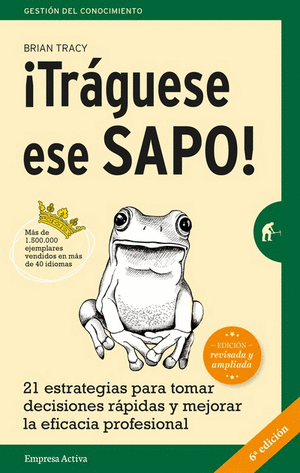 GESTIÓN DEL CONOCIMIENTO

BRIAN TRACY

¡Tráguese ese SAPO!

Más de 1.800.000 ejemplares vendidos en más de 40 idiomas

— EDICIÓN — revisada y ampliada

21 estrategias para tomar decisiones rápidas y mejorar la eficacia profesional

Empresa Activa

6ª edición